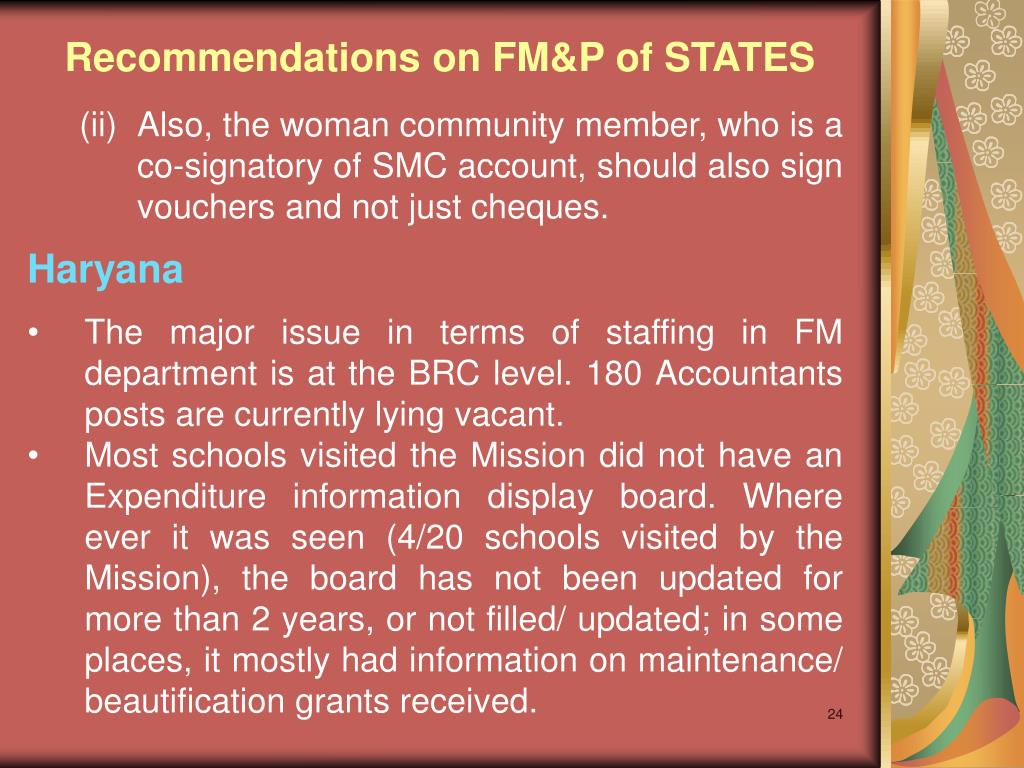 Recommendations on FM&P of STATES

(ii) Also, the woman community member, who is a co-signatory of SMC account, should also sign vouchers and not just cheques.

Haryana

• The major issue in terms of staffing in FM department is at the BRC level. 180 Accountants posts are currently lying vacant.
• Most schools visited the Mission did not have an Expenditure information display board. Where ever it was seen (4/20 schools visited by the Mission), the board has not been updated for more than 2 years, or not filled/ updated; in some places, it mostly had information on maintenance/ beautification grants received.

24